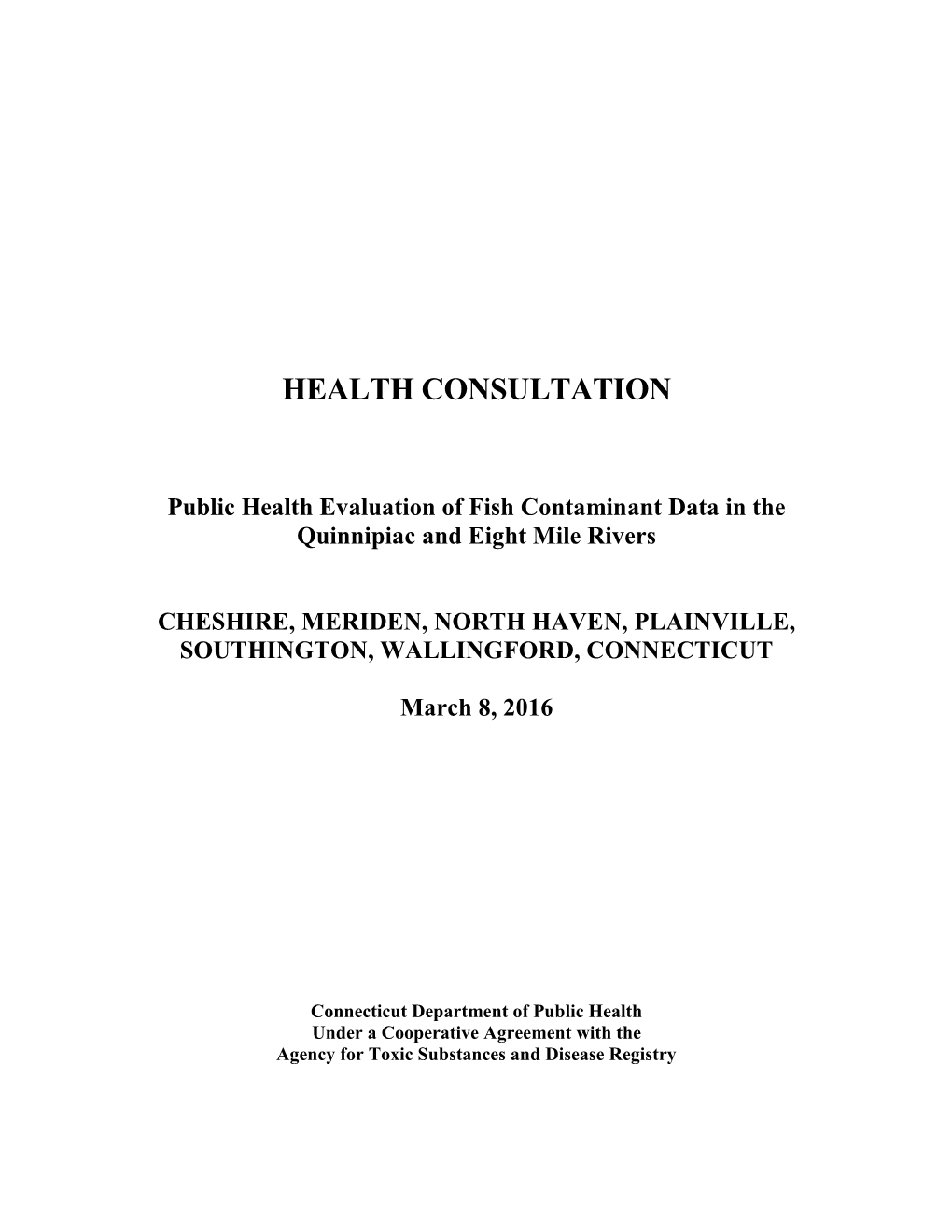 HEALTH CONSULTATION

Public Health Evaluation of Fish Contaminant Data in the Quinnipiac and Eight Mile Rivers

CHESHIRE, MERIDEN, NORTH HAVEN, PLAINVILLE, SOUTHINGTON, WALLINGFORD, CONNECTICUT

March 8, 2016

Connecticut Department of Public Health
Under a Cooperative Agreement with the
Agency for Toxic Substances and Disease Registry